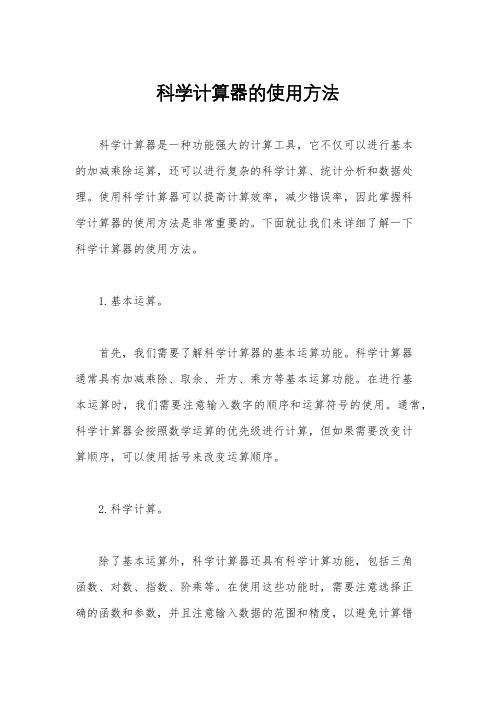 科学计算器的使用方法

科学计算器是一种功能强大的计算工具，它不仅可以进行基本的加减乘除运算，还可以进行复杂的科学计算、统计分析和数据处理。使用科学计算器可以提高计算效率，减少错误率，因此掌握科学计算器的使用方法是非常重要的。下面就让我们来详细了解一下科学计算器的使用方法。

1. 基本运算。

首先，我们需要了解科学计算器的基本运算功能。科学计算器通常具有加减乘除、取余、开方、乘方等基本运算功能。在进行基本运算时，我们需要注意输入数字的顺序和运算符号的使用。通常，科学计算器会按照数学运算的优先级进行计算，但如果需要改变计算顺序，可以使用括号来改变运算顺序。

2. 科学计算。

除了基本运算外，科学计算器还具有科学计算功能，包括三角函数、对数、指数、阶乘等。在使用这些功能时，需要注意选择正确的函数和参数，并且注意输入数据的范围和精度，以避免计算错